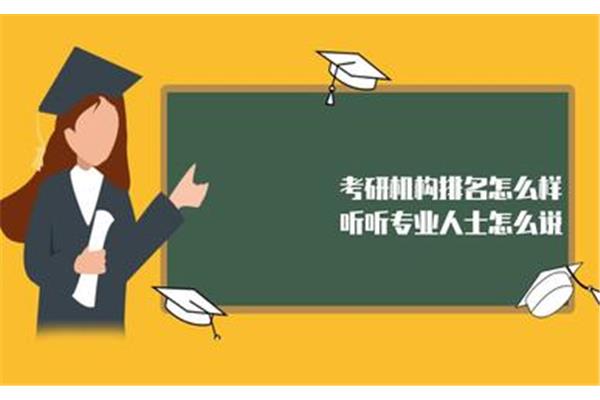 考研机构排名怎么样
听听专业人士怎么说